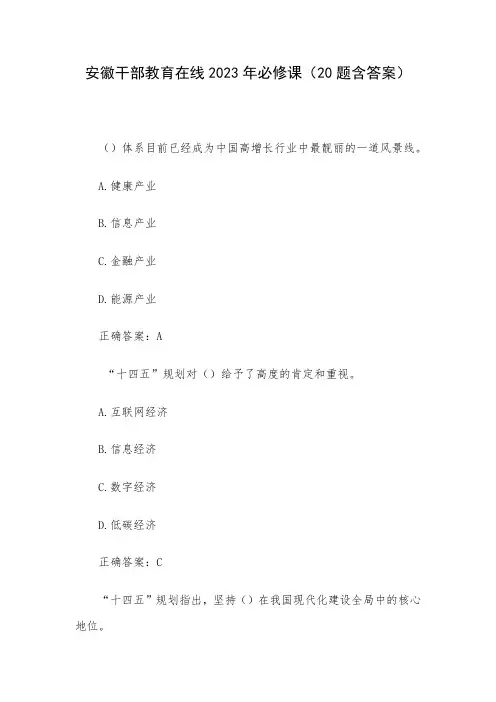 安徽干部教育在线2023年必修课（20题含答案）

（）体系目前已经成为中国高增长行业中最靓丽的一道风景线。

A.健康产业

B.信息产业

C.金融产业

D.能源产业

正确答案：A

“十四五”规划对（）给予了高度的肯定和重视。

A.互联网经济

B.信息经济

C.数字经济

D.低碳经济

正确答案：C

“十四五”规划指出，坚持（）在我国现代化建设全局中的核心地位。